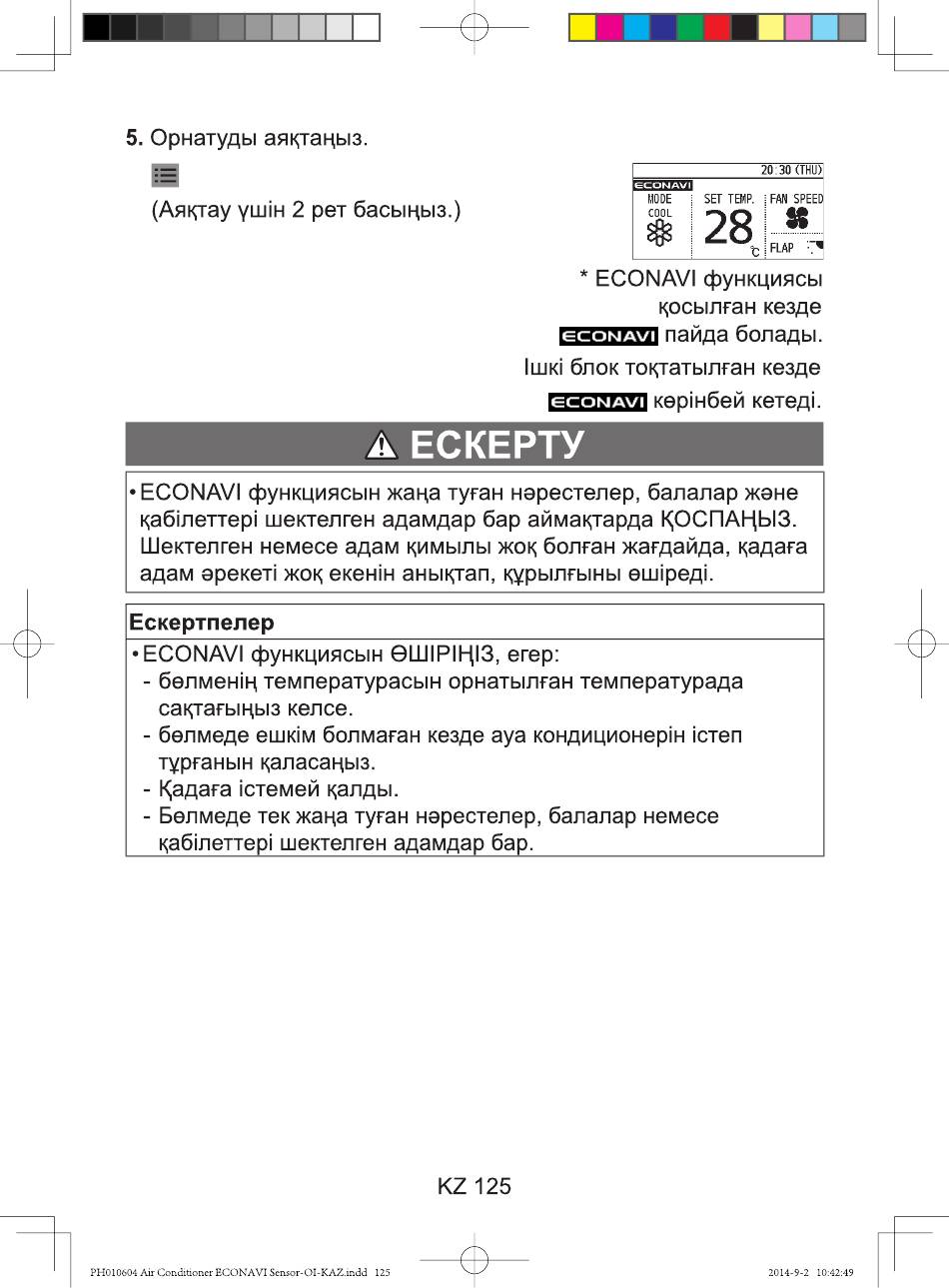 5. Орнатуды аяқтаңыз.

(Аяқтау үшін 2 рет басыңыз.)

20:30 (THU)
ECONAVI
MODE
COOL
SET TEMP.
28
°C
FAN SPEED
FLAP

* ECONAVI функциясы қосылған кезде ECONAVI пайда болады.

Ішкі блок тоқтатылған кезде ECONAVI көрінбей кетеді.

ЕСКЕРТУ

• ECONAVI функциясын жаңа туған нәрестелер, балалар және қабілеттері шектелген адамдар бар аймақтарда ҚОСПАҢЫЗ. Шектелген немесе адам қимылы жоқ болған жағдайда, қадаға адам әрекеті жоқ екенін анықтап, құрылғыны өшіреді.

Ескертпелер

• ECONAVI функциясын ӨШІРІҢІЗ, егер:
- бөлменің температурасын орнатылған температурада сақтағыңыз келсе.
- бөлмеде ешкім болмаған кезде ауа кондиционерін істеп тұрғанын қаласаңыз.
- Қадаға істемей қалды.
- Бөлмеде тек жаңа туған нәрестелер, балалар немесе қабілеттері шектелген адамдар бар.

KZ 125

PH010604 Air Conditioner ECONAVI Sensor-OI-KAZ.indd 125

2014-9-2 10:42:49